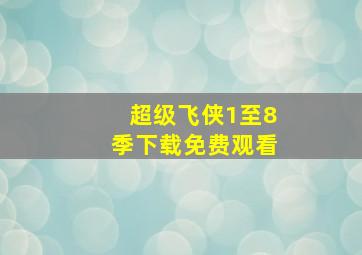 超级飞侠1至8季下载免费观看